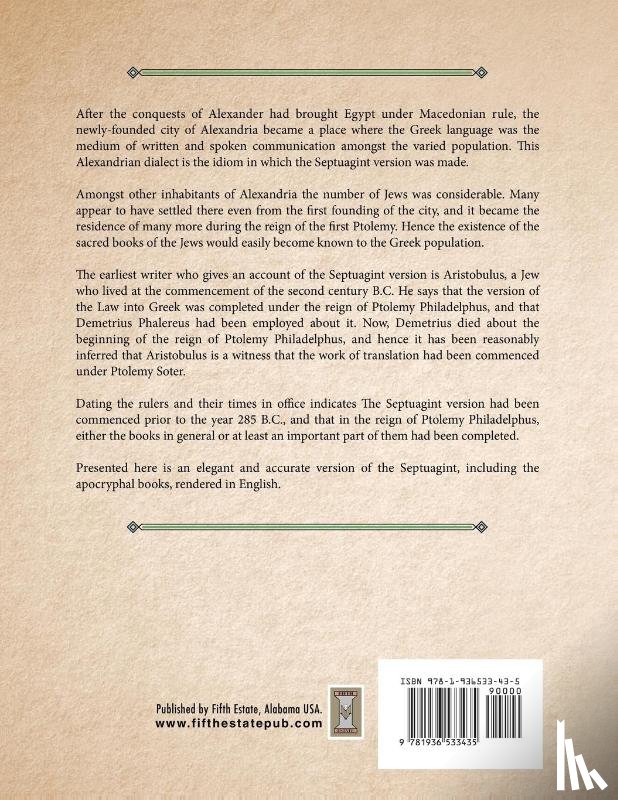 After the conquests of Alexander had brought Egypt under Macedonian rule, the newly-founded city of Alexandria became a place where the Greek language was the medium of written and spoken communication amongst the varied population. This Alexandrian dialect is the idiom in which the Septuagint version was made.

Amongst other inhabitants of Alexandria the number of Jews was considerable. Many appear to have settled there even from the first founding of the city, and it became the residence of many more during the reign of the first Ptolemy. Hence the existence of the sacred books of the Jews would easily become known to the Greek population.

The earliest writer who gives an account of the Septuagint version is Aristobulus, a Jew who lived at the commencement of the second century B.C. He says that the version of the Law into Greek was completed under the reign of Ptolemy Philadelphus, and that Demetrius Phalereus had been employed about it. Now, Demetrius died about the beginning of the reign of Ptolemy Philadelphus, and hence it has been reasonably inferred that Aristobulus is a witness that the work of translation had been commenced under Ptolemy Soter.

Dating the rulers and their times in office indicates The Septuagint version had been commenced prior to the year 285 B.C., and that in the reign of Ptolemy Philadelphus, either the books in general or at least an important part of them had been completed.

Presented here is an elegant and accurate version of the Septuagint, including the apocryphal books, rendered in English.

Published by Fifth Estate, Alabama USA.
www.fifthestatepub.com

ISBN 978-1-936533-43-5
90000
9 781936 533435